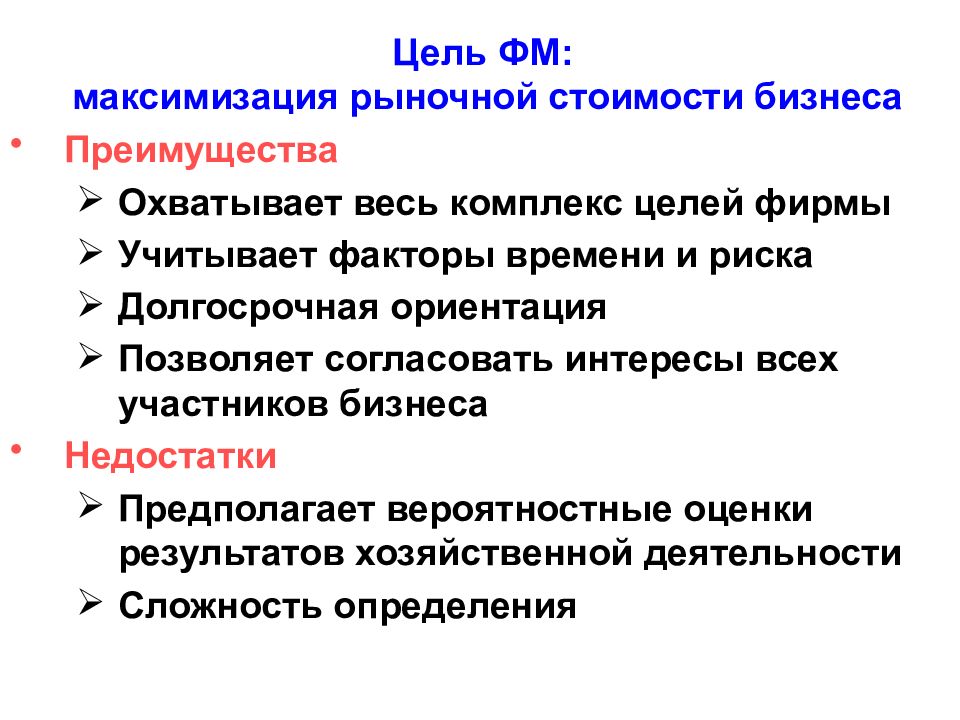 Цель ФМ:
максимизация рыночной стоимости бизнеса

• Преимущества
  ➢ Охватывает весь комплекс целей фирмы
  ➢ Учитывает факторы времени и риска
  ➢ Долгосрочная ориентация
  ➢ Позволяет согласовать интересы всех участников бизнеса
• Недостатки
  ➢ Предполагает вероятностные оценки результатов хозяйственной деятельности
  ➢ Сложность определения